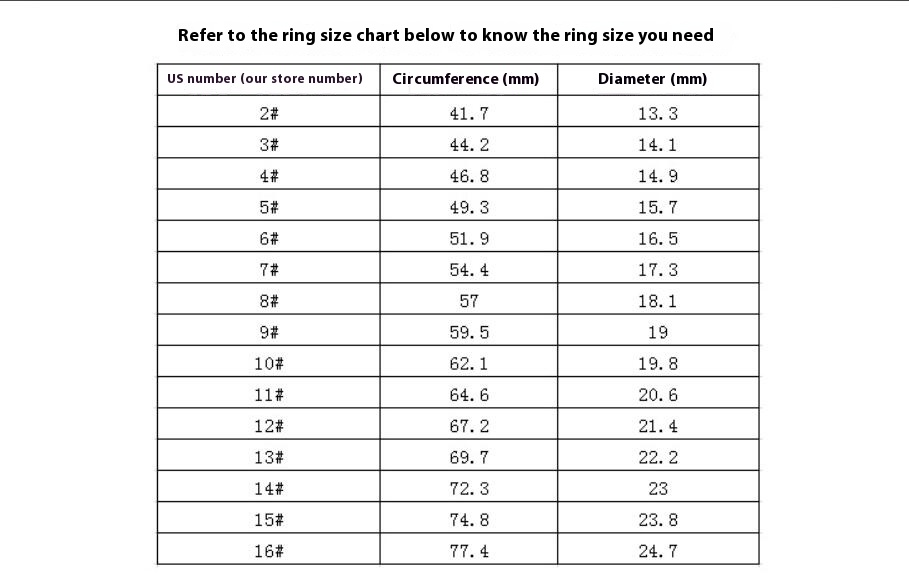 Refer to the ring size chart below to know the ring size you need

| US number (our store number) | Circumference (mm) | Diameter (mm) |
|---|---|---|
| 2# | 41.7 | 13.3 |
| 3# | 44.2 | 14.1 |
| 4# | 46.8 | 14.9 |
| 5# | 49.3 | 15.7 |
| 6# | 51.9 | 16.5 |
| 7# | 54.4 | 17.3 |
| 8# | 57 | 18.1 |
| 9# | 59.5 | 19 |
| 10# | 62.1 | 19.8 |
| 11# | 64.6 | 20.6 |
| 12# | 67.2 | 21.4 |
| 13# | 69.7 | 22.2 |
| 14# | 72.3 | 23 |
| 15# | 74.8 | 23.8 |
| 16# | 77.4 | 24.7 |